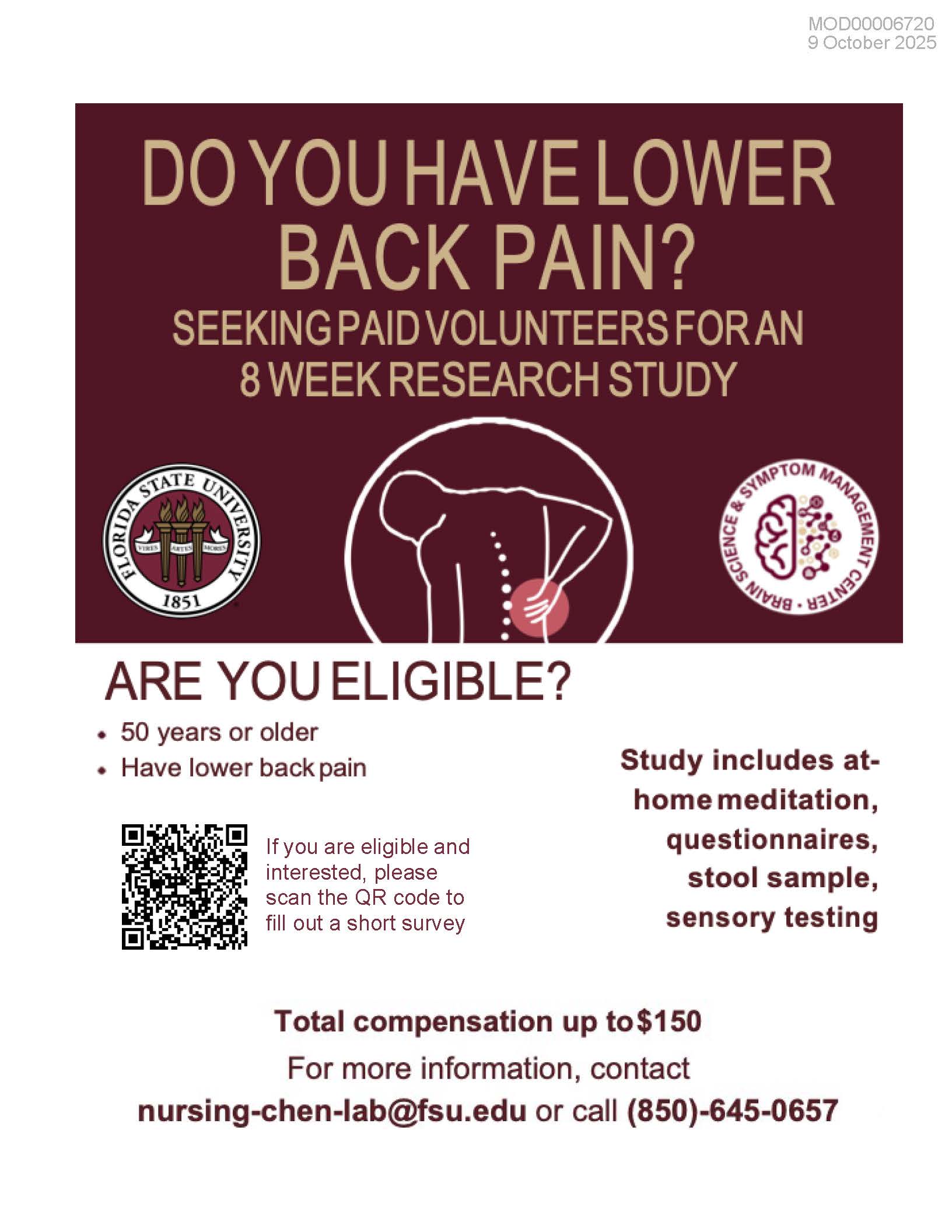 MOD00006720
9 October 2025

DO YOU HAVE LOWER BACK PAIN?

SEEKING PAID VOLUNTEERS FOR AN 8 WEEK RESEARCH STUDY

FLORIDA STATE UNIVERSITY
VIRES ARTES MORES
1851

BRAIN SCIENCE & SYMPTOM MANAGEMENT CENTER

ARE YOU ELIGIBLE?

• 50 years or older
• Have lower back pain

If you are eligible and interested, please scan the QR code to fill out a short survey

Study includes at-home meditation, questionnaires, stool sample, sensory testing

Total compensation up to $150

For more information, contact
nursing-chen-lab@fsu.edu or call (850)-645-0657